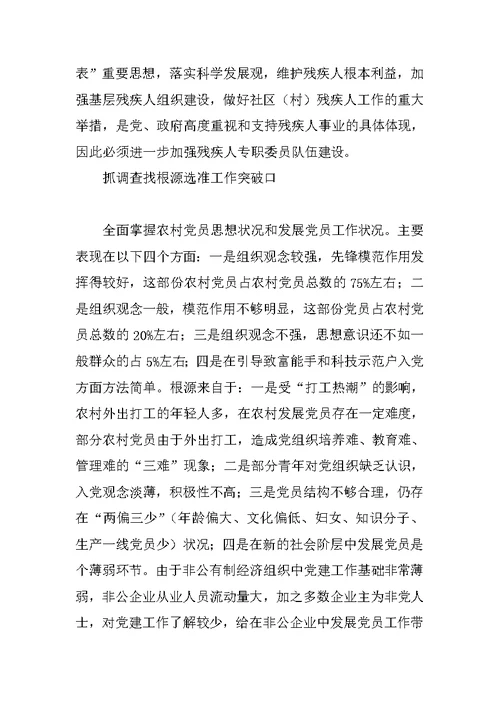 表”重要思想，落实科学发展观，维护残疾人根本利益，加强基层残疾人组织建设，做好社区（村）残疾人工作的重大举措，是党、政府高度重视和支持残疾人事业的具体体现，因此必须进一步加强残疾人专职委员队伍建设。

抓调查找根源选准工作突破口

全面掌握农村党员思想状况和发展党员工作状况。主要表现在以下四个方面：一是组织观念较强，先锋模范作用发挥得较好，这部份农村党员占农村党员总数的 75%左右；二是组织观念一般，模范作用不够明显，这部份党员占农村党员总数的 20%左右；三是组织观念不强，思想意识还不如一般群众的占 5%左右；四是在引导致富能手和科技示范户入党方面方法简单。根源来自于：一是受“打工热潮”的影响，农村外出打工的年轻人多，在农村发展党员存在一定难度，部分农村党员由于外出打工，造成党组织培养难、教育难、管理难的“三难”现象；二是部分青年对党组织缺乏认识，入党观念淡薄，积极性不高；三是党员结构不够合理，仍存在“两偏三少”（年龄偏大、文化偏低、妇女、知识分子、生产一线党员少）状况；四是在新的社会阶层中发展党员是个薄弱环节。由于非公有制经济组织中党建工作基础非常薄弱，非公企业从业人员流动量大，加之多数企业主为非党人士，对党建工作了解较少，给在非公企业中发展党员工作带